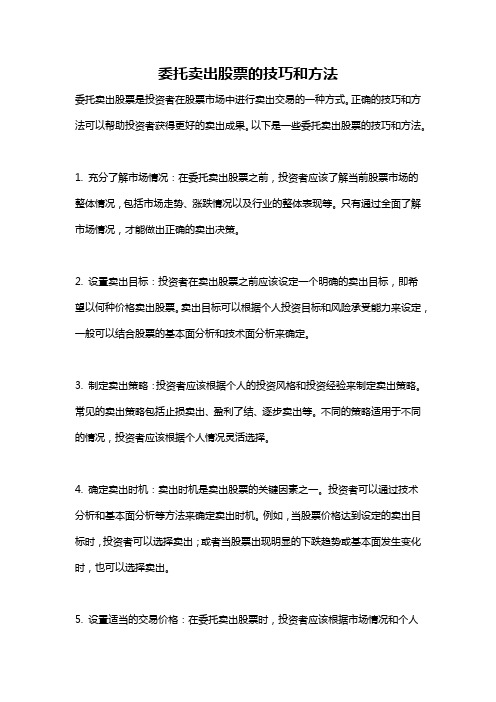 委托卖出股票的技巧和方法

委托卖出股票是投资者在股票市场中进行卖出交易的一种方式。正确的技巧和方法可以帮助投资者获得更好的卖出成果。以下是一些委托卖出股票的技巧和方法。

1. 充分了解市场情况：在委托卖出股票之前，投资者应该了解当前股票市场的整体情况，包括市场走势、涨跌情况以及行业的整体表现等。只有通过全面了解市场情况，才能做出正确的卖出决策。

2. 设置卖出目标：投资者在卖出股票之前应该设定一个明确的卖出目标，即希望以何种价格卖出股票。卖出目标可以根据个人投资目标和风险承受能力来设定，一般可以结合股票的基本面分析和技术面分析来确定。

3. 制定卖出策略：投资者应该根据个人的投资风格和投资经验来制定卖出策略。常见的卖出策略包括止损卖出、盈利了结、逐步卖出等。不同的策略适用于不同的情况，投资者应该根据个人情况灵活选择。

4. 确定卖出时机：卖出时机是卖出股票的关键因素之一。投资者可以通过技术分析和基本面分析等方法来确定卖出时机。例如，当股票价格达到设定的卖出目标时，投资者可以选择卖出；或者当股票出现明显的下跌趋势或基本面发生变化时，也可以选择卖出。

5. 设置适当的交易价格：在委托卖出股票时，投资者应该根据市场情况和个人